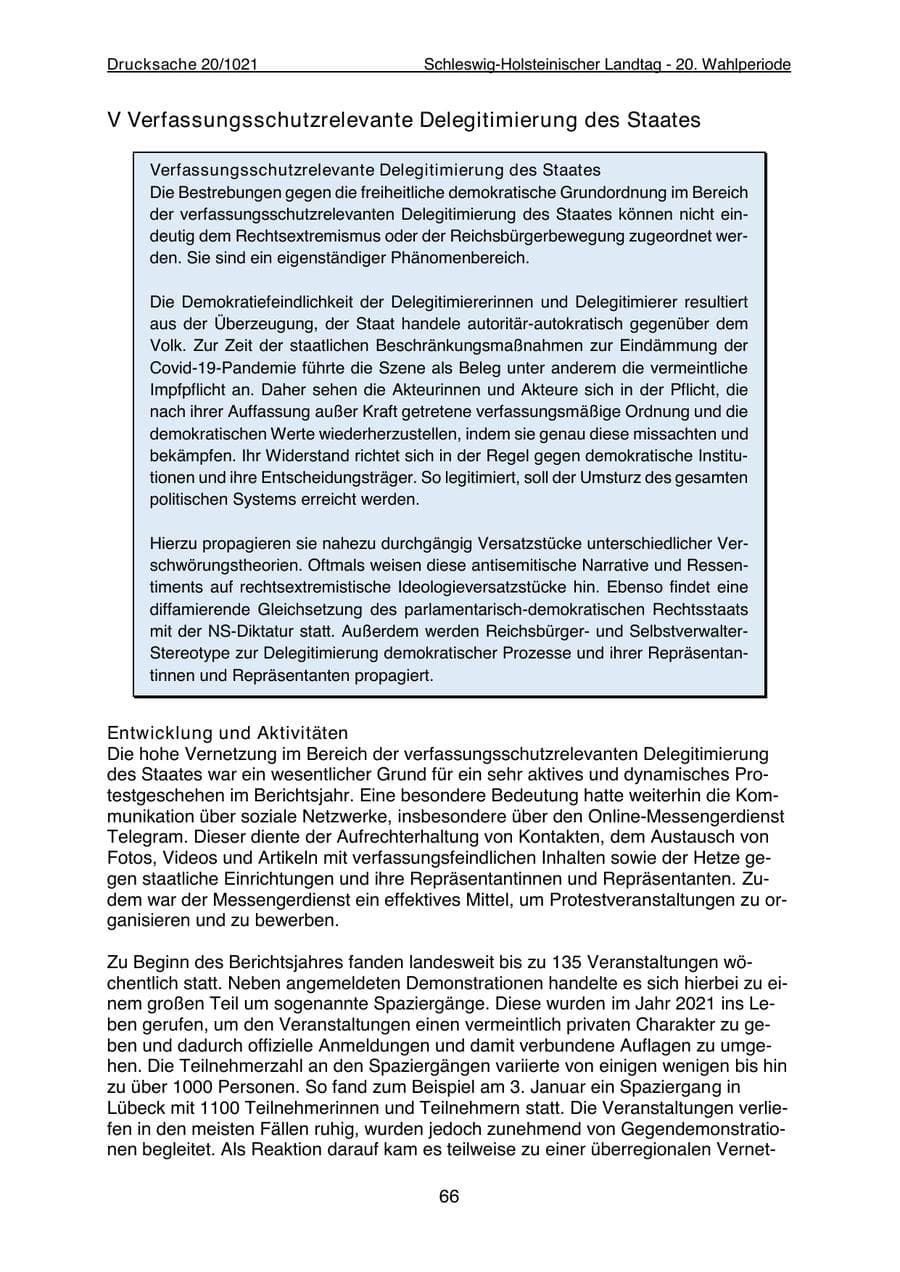 Drucksache 20/1021 Schleswig-Holsteinischer Landtag - 20. Wahlperiode

V Verfassungsschutzrelevante Delegitimierung des Staates

Verfassungsschutzrelevante Delegitimierung des Staates
Die Bestrebungen gegen die freiheitliche demokratische Grundordnung im Bereich der verfassungsschutzrelevanten Delegitimierung des Staates können nicht eindeutig dem Rechtsextremismus oder der Reichsbürgerbewegung zugeordnet werden. Sie sind ein eigenständiger Phänomenbereich.

Die Demokratiefeindlichkeit der Delegitimiererinnen und Delegitimierer resultiert aus der Überzeugung, der Staat handele autoritär-autokratisch gegenüber dem Volk. Zur Zeit der staatlichen Beschränkungsmaßnahmen zur Eindämmung der Covid-19-Pandemie führte die Szene als Beleg unter anderem die vermeintliche Impfpflicht an. Daher sehen die Akteurinnen und Akteure sich in der Pflicht, die nach ihrer Auffassung außer Kraft getretene verfassungsmäßige Ordnung und die demokratischen Werte wiederherzustellen, indem sie genau diese missachten und bekämpfen. Ihr Widerstand richtet sich in der Regel gegen demokratische Institutionen und ihre Entscheidungsträger. So legitimiert, soll der Umsturz des gesamten politischen Systems erreicht werden.

Hierzu propagieren sie nahezu durchgängig Versatzstücke unterschiedlicher Verschwörungstheorien. Oftmals weisen diese antisemitische Narrative und Ressentiments auf rechtsextremistische Ideologieversatzstücke hin. Ebenso findet eine diffamierende Gleichsetzung des parlamentarisch-demokratischen Rechtsstaats mit der NS-Diktatur statt. Außerdem werden Reichsbürger- und Selbstverwalter-Stereotype zur Delegitimierung demokratischer Prozesse und ihrer Repräsentantinnen und Repräsentanten propagiert.

Entwicklung und Aktivitäten
Die hohe Vernetzung im Bereich der verfassungsschutzrelevanten Delegitimierung des Staates war ein wesentlicher Grund für ein sehr aktives und dynamisches Protestgeschehen im Berichtsjahr. Eine besondere Bedeutung hatte weiterhin die Kommunikation über soziale Netzwerke, insbesondere über den Online-Messengerdienst Telegram. Dieser diente der Aufrechterhaltung von Kontakten, dem Austausch von Fotos, Videos und Artikeln mit verfassungsfeindlichen Inhalten sowie der Hetze gegen staatliche Einrichtungen und ihre Repräsentantinnen und Repräsentanten. Zudem war der Messengerdienst ein effektives Mittel, um Protestveranstaltungen zu organisieren und zu bewerben.

Zu Beginn des Berichtsjahres fanden landesweit bis zu 135 Veranstaltungen wöchentlich statt. Neben angemeldeten Demonstrationen handelte es sich hierbei zu einem großen Teil um sogenannte Spaziergänge. Diese wurden im Jahr 2021 ins Leben gerufen, um den Veranstaltungen einen vermeintlich privaten Charakter zu geben und dadurch offizielle Anmeldungen und damit verbundene Auflagen zu umgehen. Die Teilnehmerzahl an den Spaziergängen variierte von einigen wenigen bis hin zu über 1000 Personen. So fand zum Beispiel am 3. Januar ein Spaziergang in Lübeck mit 1100 Teilnehmerinnen und Teilnehmern statt. Die Veranstaltungen verliefen in den meisten Fällen ruhig, wurden jedoch zunehmend von Gegendemonstrationen begleitet. Als Reaktion darauf kam es teilweise zu einer überregionalen Vernet-

66